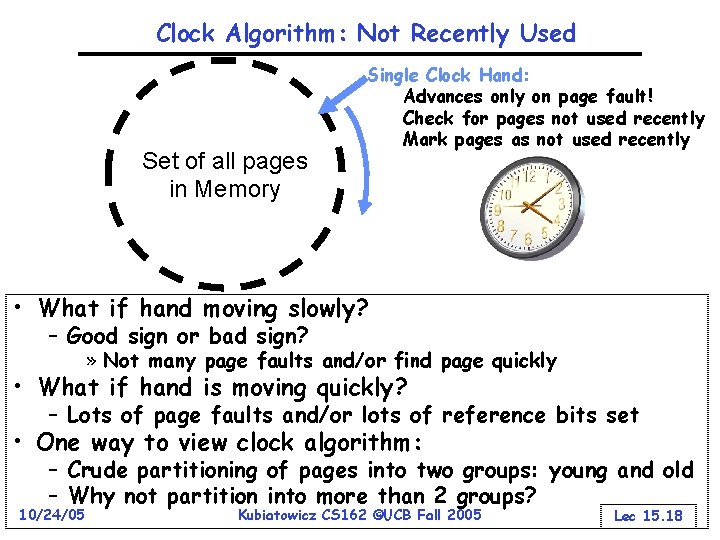 Clock Algorithm: Not Recently Used

Set of all pages in Memory

Single Clock Hand:
Advances only on page fault!
Check for pages not used recently
Mark pages as not used recently

12 1 2 3 4 5 6 7 8 9 10 11

• What if hand moving slowly?
– Good sign or bad sign?
» Not many page faults and/or find page quickly
• What if hand is moving quickly?
– Lots of page faults and/or lots of reference bits set
• One way to view clock algorithm:
– Crude partitioning of pages into two groups: young and old
– Why not partition into more than 2 groups?

10/24/05 Kubiatowicz CS162 ©UCB Fall 2005 Lec 15.18